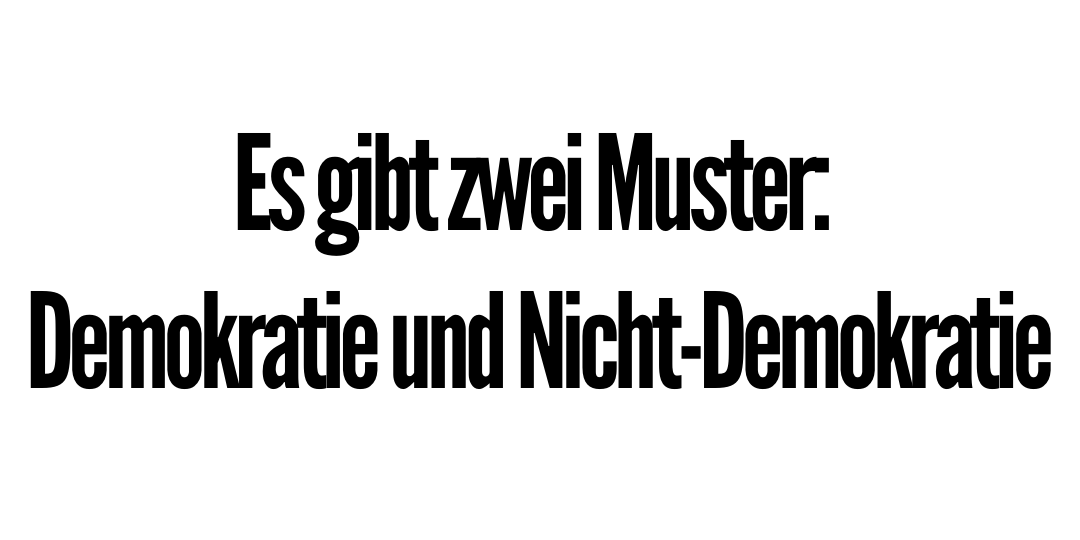 Es gibt zwei Muster:
Demokratie und Nicht-Demokratie